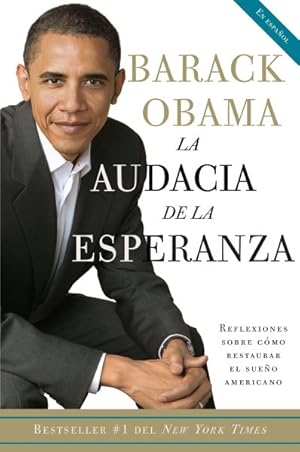 En español

BARACK OBAMA

LA AUDACIA DE LA ESPERANZA

Reflexiones sobre cómo restaurar el sueño americano

Bestseller #1 del New York Times